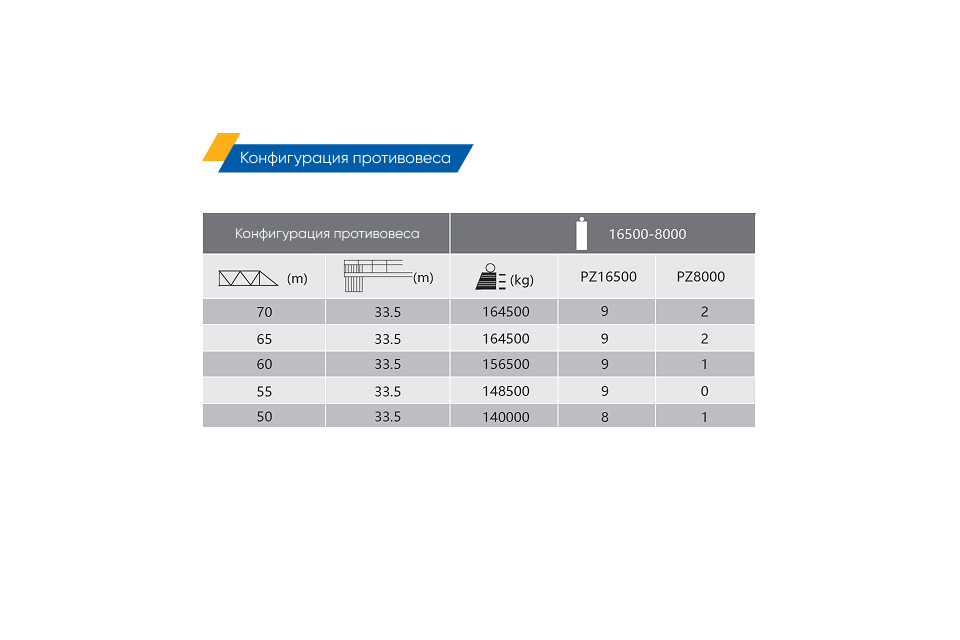 Конфигурация противовеса

| Конфигурация противовеса | | 16500-8000 | | |
|---|---|---|---|---|
| (m) | (m) | (kg) | PZ16500 | PZ8000 |
| 70 | 33.5 | 164500 | 9 | 2 |
| 65 | 33.5 | 164500 | 9 | 2 |
| 60 | 33.5 | 156500 | 9 | 1 |
| 55 | 33.5 | 148500 | 9 | 0 |
| 50 | 33.5 | 140000 | 8 | 1 |